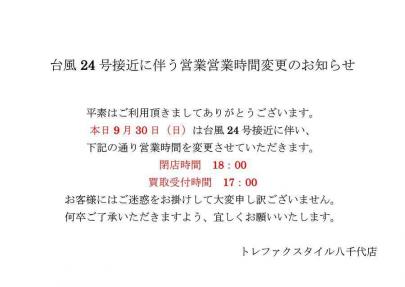 台風 24 号接近に伴う営業営業時間変更のお知らせ

平素はご利用頂きましてありがとうございます。
本日 9 月 30 日（日）は台風 24 号接近に伴い、
下記の通り営業時間を変更させていただきます。
閉店時間　18：00
買取受付時間　17：00
お客様にはご迷惑をお掛けして大変申し訳ございません。
何卒ご了承いただきますよう、宜しくお願いいたします。

トレファクスタイル八千代店